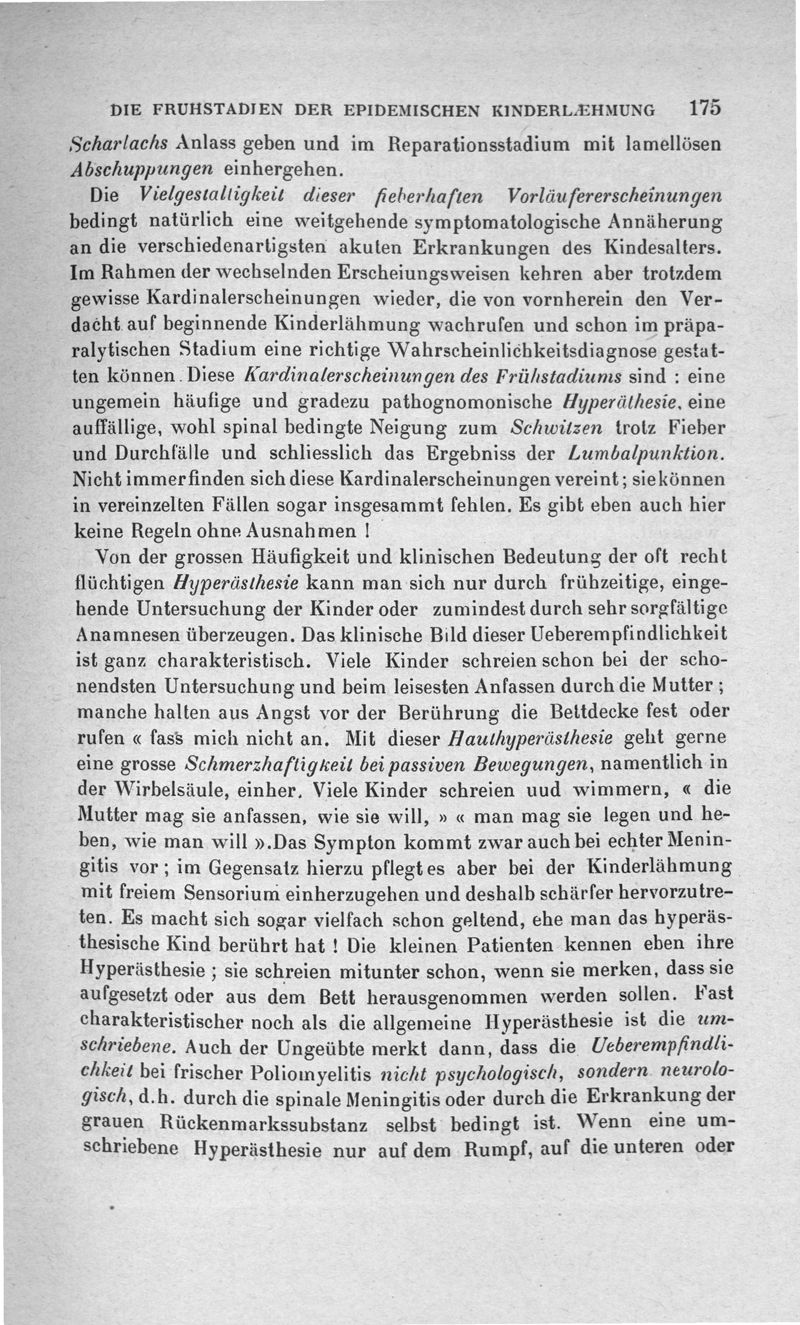 DIE FRUHSTADIEN DER EPIDEMISCHEN KINDERLÆHMUNG 175

Scharlachs Anlass geben und im Reparationsstadium mit lamellösen Abschuppungen einhergehen.

Die Vielgestaltigkeit dieser fieberhaften Vorläufererscheinungen bedingt natürlich eine weitgehende symptomatologische Annäherung an die verschiedenartigsten akuten Erkrankungen des Kindesalters. Im Rahmen der wechselnden Erscheiungsweisen kehren aber trotzdem gewisse Kardinalerscheinungen wieder, die von vornherein den Verdacht auf beginnende Kinderlähmung wachrufen und schon im präparalytischen Stadium eine richtige Wahrscheinlichkeitsdiagnose gestatten können. Diese Kardinalerscheinungen des Frühstadiums sind : eine ungemein häufige und gradezu pathognomonische Hyperäthesie, eine auffällige, wohl spinal bedingte Neigung zum Schwitzen trotz Fieber und Durchfälle und schliesslich das Ergebniss der Lumbalpunktion. Nicht immer finden sich diese Kardinalerscheinungen vereint; sie können in vereinzelten Fällen sogar insgesammt fehlen. Es gibt eben auch hier keine Regeln ohne Ausnahmen !

Von der grossen Häufigkeit und klinischen Bedeutung der oft recht flüchtigen Hyperästhesie kann man sich nur durch frühzeitige, eingehende Untersuchung der Kinder oder zumindest durch sehr sorgfältige Anamnesen überzeugen. Das klinische Bild dieser Ueberempfindlichkeit ist ganz charakteristisch. Viele Kinder schreien schon bei der schonendsten Untersuchung und beim leisesten Anfassen durch die Mutter ; manche halten aus Angst vor der Berührung die Bettdecke fest oder rufen « fass mich nicht an. Mit dieser Hauthyperästhesie geht gerne eine grosse Schmerzhaftigkeit bei passiven Bewegungen, namentlich in der Wirbelsäule, einher. Viele Kinder schreien uud wimmern, « die Mutter mag sie anfassen, wie sie will, » « man mag sie legen und heben, wie man will ».Das Sympton kommt zwar auch bei echter Meningitis vor ; im Gegensatz hierzu pflegt es aber bei der Kinderlähmung mit freiem Sensorium einherzugehen und deshalb schärfer hervorzutreten. Es macht sich sogar vielfach schon geltend, ehe man das hyperästhesische Kind berührt hat ! Die kleinen Patienten kennen eben ihre Hyperästhesie ; sie schreien mitunter schon, wenn sie merken, dass sie aufgesetzt oder aus dem Bett herausgenommen werden sollen. Fast charakteristischer noch als die allgemeine Hyperästhesie ist die umschriebene. Auch der Ungeübte merkt dann, dass die Ueberempfindlichkeit bei frischer Poliomyelitis nicht psychologisch, sondern neurologisch, d.h. durch die spinale Meningitis oder durch die Erkrankung der grauen Rückenmarkssubstanz selbst bedingt ist. Wenn eine umschriebene Hyperästhesie nur auf dem Rumpf, auf die unteren oder